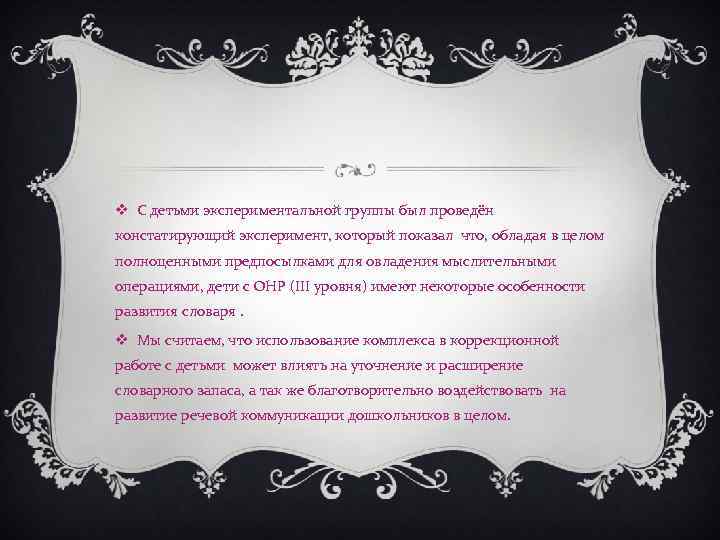 ❖ С детьми экспериментальной группы был проведён констатирующий эксперимент, который показал что, обладая в целом полноценными предпосылками для овладения мыслительными операциями, дети с ОНР (III уровня) имеют некоторые особенности развития словаря .

❖ Мы считаем, что использование комплекса в коррекционной работе с детьми может влиять на уточнение и расширение словарного запаса, а так же благотворительно воздействовать на развитие речевой коммуникации дошкольников в целом.